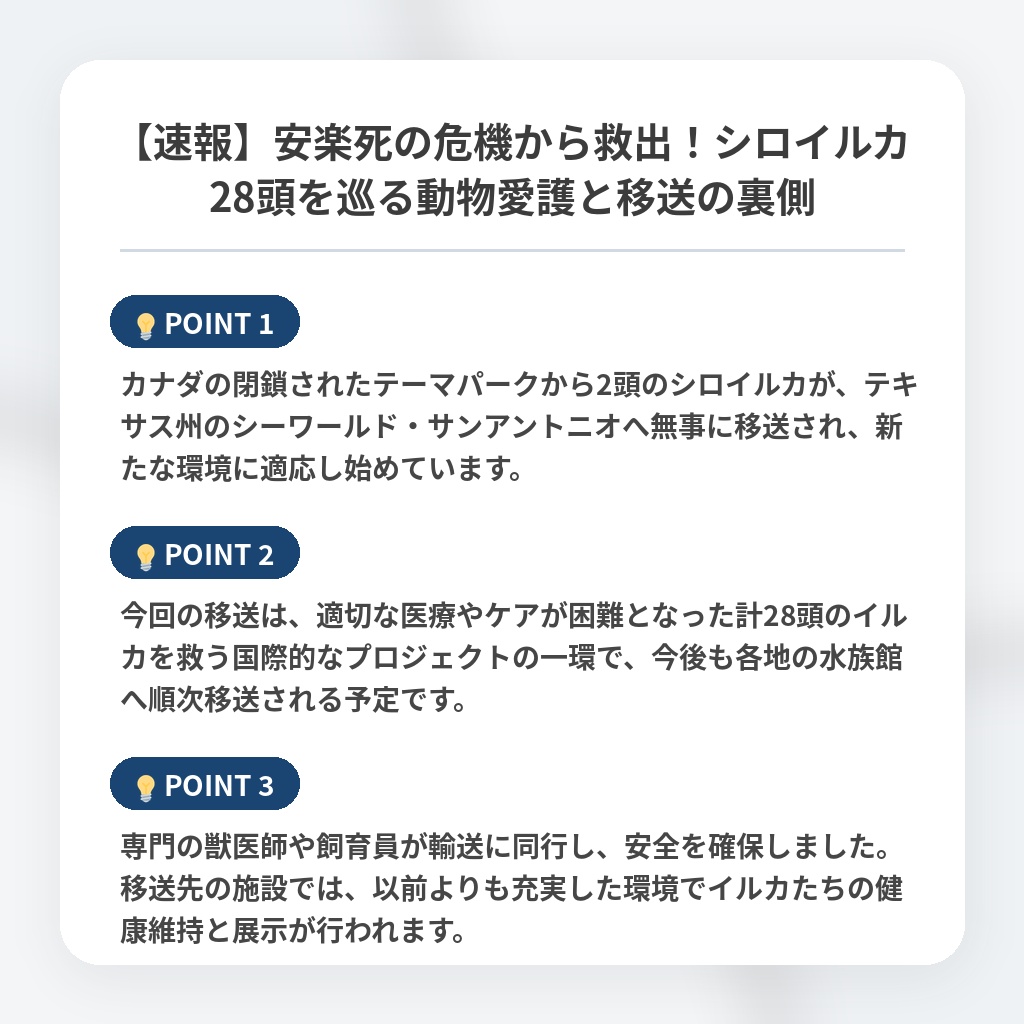 【速報】安楽死の危機から救出！シロイルカ28頭を巡る動物愛護と移送の裏側

POINT 1

カナダの閉鎖されたテーマパークから2頭のシロイルカが、テキサス州のシーワールド・サンアントニオへ無事に移送され、新たな環境に適応し始めています。

POINT 2

今回の移送は、適切な医療やケアが困難となった計28頭のイルカを救う国際的なプロジェクトの一環で、今後も各地の水族館へ順次移送される予定です。

POINT 3

専門の獣医師や飼育員が輸送に同行し、安全を確保しました。移送先の施設では、以前よりも充実した環境でイルカたちの健康維持と展示が行われます。